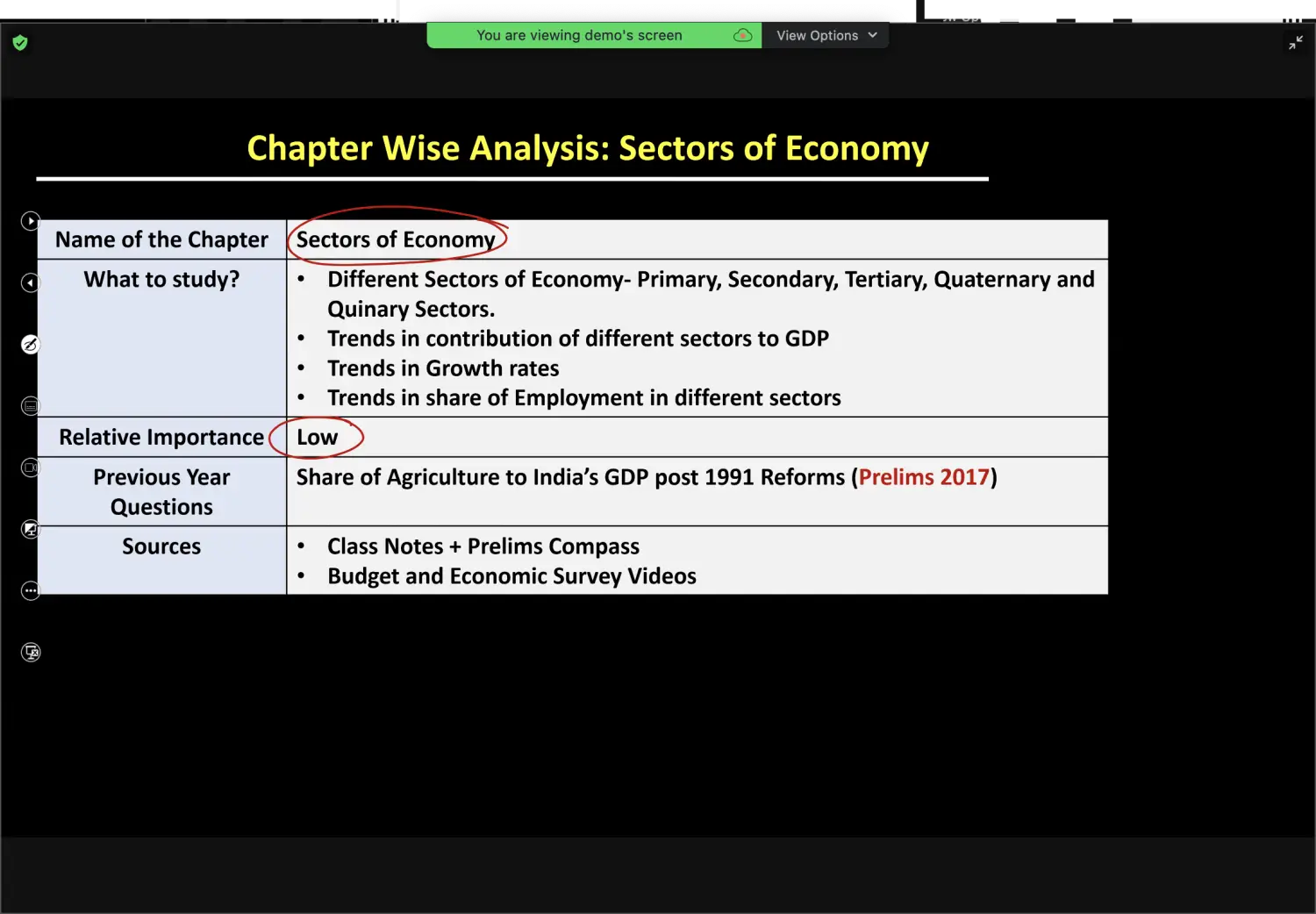 You are viewing demo's screen

View Options

Chapter Wise Analysis: Sectors of Economy

| Name of the Chapter | Sectors of Economy |
|---|---|
| What to study? | • Different Sectors of Economy- Primary, Secondary, Tertiary, Quaternary and Quinary Sectors. • Trends in contribution of different sectors to GDP • Trends in Growth rates • Trends in share of Employment in different sectors |
| Relative Importance | Low |
| Previous Year Questions | Share of Agriculture to India's GDP post 1991 Reforms (Prelims 2017) |
| Sources | • Class Notes + Prelims Compass • Budget and Economic Survey Videos |